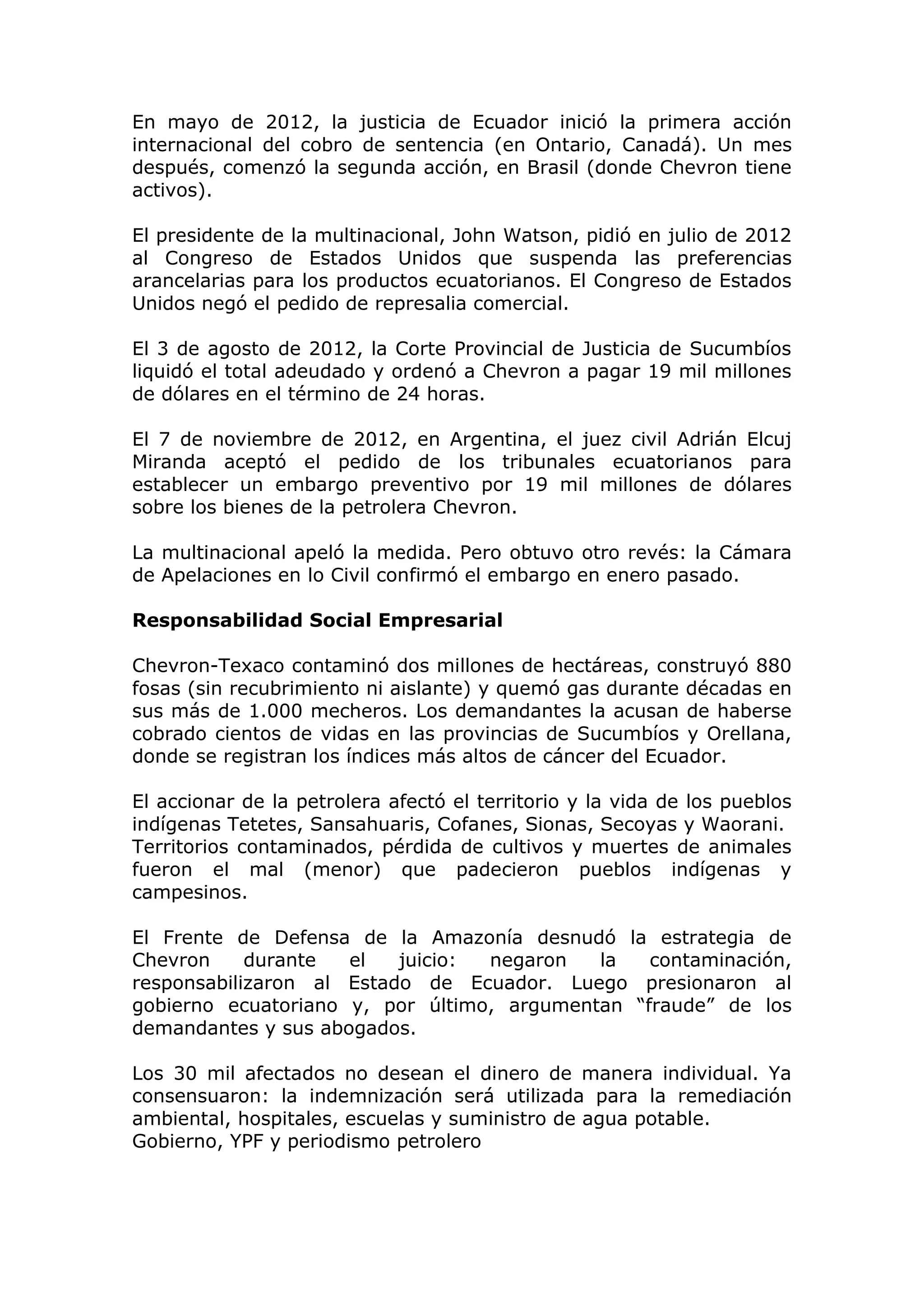 En mayo de 2012, la justicia de Ecuador inició la primera acción internacional del cobro de sentencia (en Ontario, Canadá). Un mes después, comenzó la segunda acción, en Brasil (donde Chevron tiene activos).

El presidente de la multinacional, John Watson, pidió en julio de 2012 al Congreso de Estados Unidos que suspenda las preferencias arancelarias para los productos ecuatorianos. El Congreso de Estados Unidos negó el pedido de represalia comercial.

El 3 de agosto de 2012, la Corte Provincial de Justicia de Sucumbíos liquidó el total adeudado y ordenó a Chevron a pagar 19 mil millones de dólares en el término de 24 horas.

El 7 de noviembre de 2012, en Argentina, el juez civil Adrián Elcuj Miranda aceptó el pedido de los tribunales ecuatorianos para establecer un embargo preventivo por 19 mil millones de dólares sobre los bienes de la petrolera Chevron.

La multinacional apeló la medida. Pero obtuvo otro revés: la Cámara de Apelaciones en lo Civil confirmó el embargo en enero pasado.

Responsabilidad Social Empresarial

Chevron-Texaco contaminó dos millones de hectáreas, construyó 880 fosas (sin recubrimiento ni aislante) y quemó gas durante décadas en sus más de 1.000 mecheros. Los demandantes la acusan de haberse cobrado cientos de vidas en las provincias de Sucumbíos y Orellana, donde se registran los índices más altos de cáncer del Ecuador.

El accionar de la petrolera afectó el territorio y la vida de los pueblos indígenas Tetetes, Sansahuaris, Cofanes, Sionas, Secoyas y Waorani. Territorios contaminados, pérdida de cultivos y muertes de animales fueron el mal (menor) que padecieron pueblos indígenas y campesinos.

El Frente de Defensa de la Amazonía desnudó la estrategia de Chevron durante el juicio: negaron la contaminación, responsabilizaron al Estado de Ecuador. Luego presionaron al gobierno ecuatoriano y, por último, argumentan "fraude" de los demandantes y sus abogados.

Los 30 mil afectados no desean el dinero de manera individual. Ya consensuaron: la indemnización será utilizada para la remediación ambiental, hospitales, escuelas y suministro de agua potable.
Gobierno, YPF y periodismo petrolero